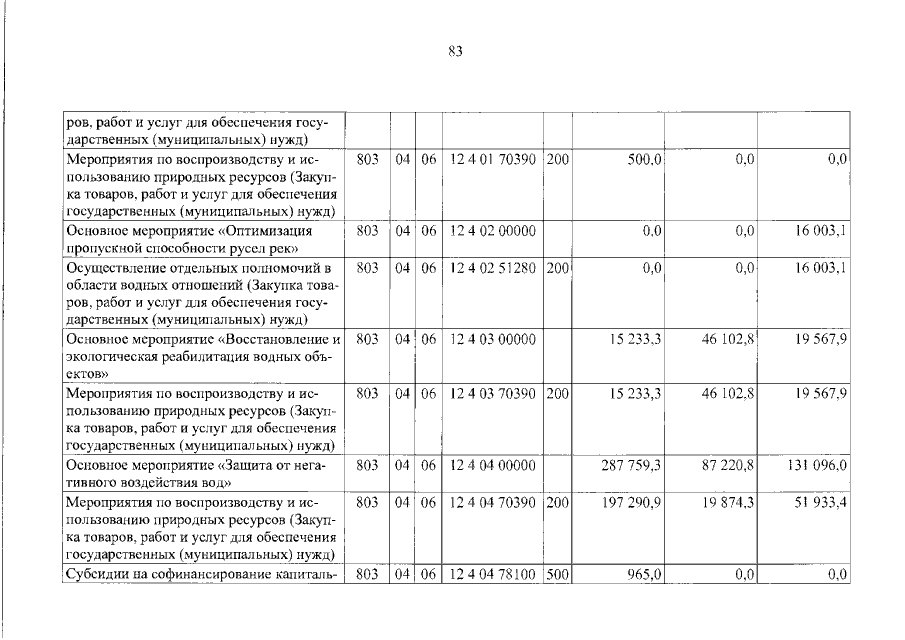 83

| ров, работ и услуг для обеспечения государственных (муниципальных) нужд) | | | | | | | | |
|---|---|---|---|---|---|---|---|---|
| Мероприятия по воспроизводству и использованию природных ресурсов (Закупка товаров, работ и услуг для обеспечения государственных (муниципальных) нужд) | 803 | 04 | 06 | 12 4 01 70390 | 200 | 500,0 | 0,0 | 0,0 |
| Основное мероприятие «Оптимизация пропускной способности русел рек» | 803 | 04 | 06 | 12 4 02 00000 | | 0,0 | 0,0 | 16 003,1 |
| Осуществление отдельных полномочий в области водных отношений (Закупка товаров, работ и услуг для обеспечения государственных (муниципальных) нужд) | 803 | 04 | 06 | 12 4 02 51280 | 200 | 0,0 | 0,0 | 16 003,1 |
| Основное мероприятие «Восстановление и экологическая реабилитация водных объектов» | 803 | 04 | 06 | 12 4 03 00000 | | 15 233,3 | 46 102,8 | 19 567,9 |
| Мероприятия по воспроизводству и использованию природных ресурсов (Закупка товаров, работ и услуг для обеспечения государственных (муниципальных) нужд) | 803 | 04 | 06 | 12 4 03 70390 | 200 | 15 233,3 | 46 102,8 | 19 567,9 |
| Основное мероприятие «Защита от негативного воздействия вод» | 803 | 04 | 06 | 12 4 04 00000 | | 287 759,3 | 87 220,8 | 131 096,0 |
| Мероприятия по воспроизводству и использованию природных ресурсов (Закупка товаров, работ и услуг для обеспечения государственных (муниципальных) нужд) | 803 | 04 | 06 | 12 4 04 70390 | 200 | 197 290,9 | 19 874,3 | 51 933,4 |
| Субсидии на софинансирование капиталь- | 803 | 04 | 06 | 12 4 04 78100 | 500 | 965,0 | 0,0 | 0,0 |